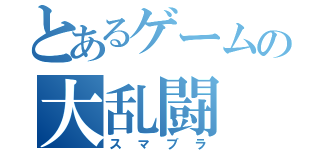 とあるゲームの
大乱闘
スマブラ